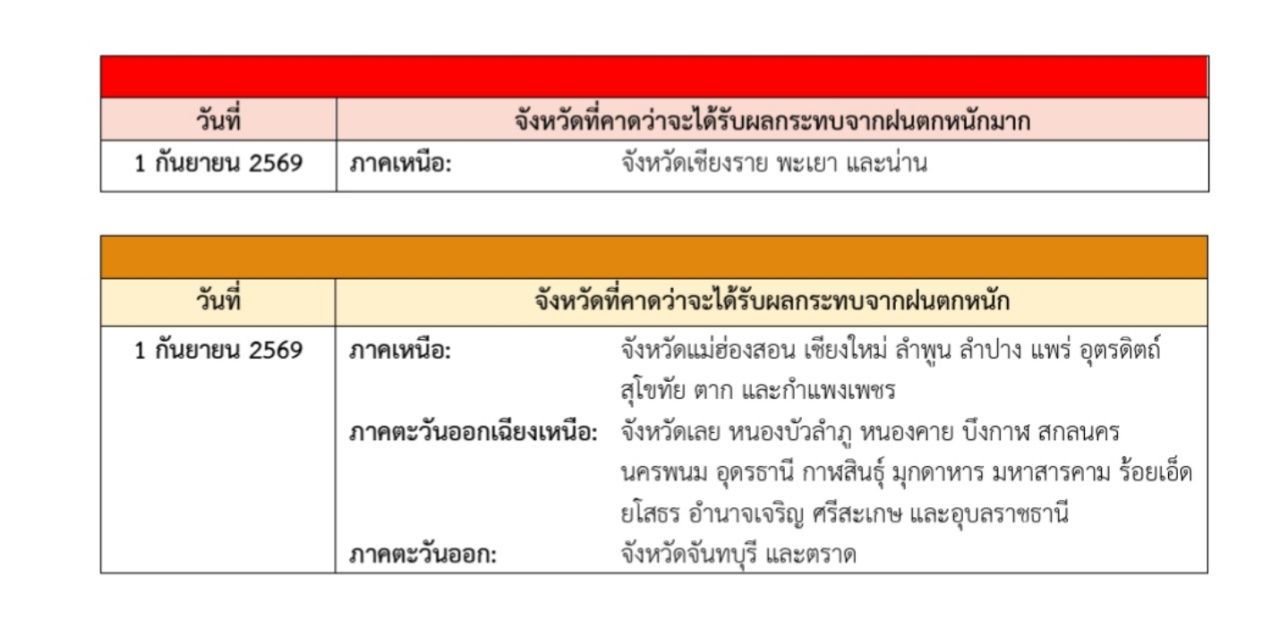 | วันที่ | จังหวัดที่คาดว่าจะได้รับผลกระทบจากฝนตกหนักมาก |
|---|---|
| 1 กันยายน 2569 | ภาคเหนือ: จังหวัดเชียงราย พะเยา และน่าน |

| วันที่ | จังหวัดที่คาดว่าจะได้รับผลกระทบจากฝนตกหนัก |
|---|---|
| 1 กันยายน 2569 | ภาคเหนือ: จังหวัดแม่ฮ่องสอน เชียงใหม่ ลำพูน ลำปาง แพร่ อุตรดิตถ์ สุโขทัย ตาก และกำแพงเพชร<br>ภาคตะวันออกเฉียงเหนือ: จังหวัดเลย หนองบัวลำภู หนองคาย บึงกาฬ สกลนคร นครพนม อุดรธานี กาฬสินธุ์ มุกดาหาร มหาสารคาม ร้อยเอ็ด ยโสธร อำนาจเจริญ ศรีสะเกษ และอุบลราชธานี<br>ภาคตะวันออก: จังหวัดจันทบุรี และตราด |